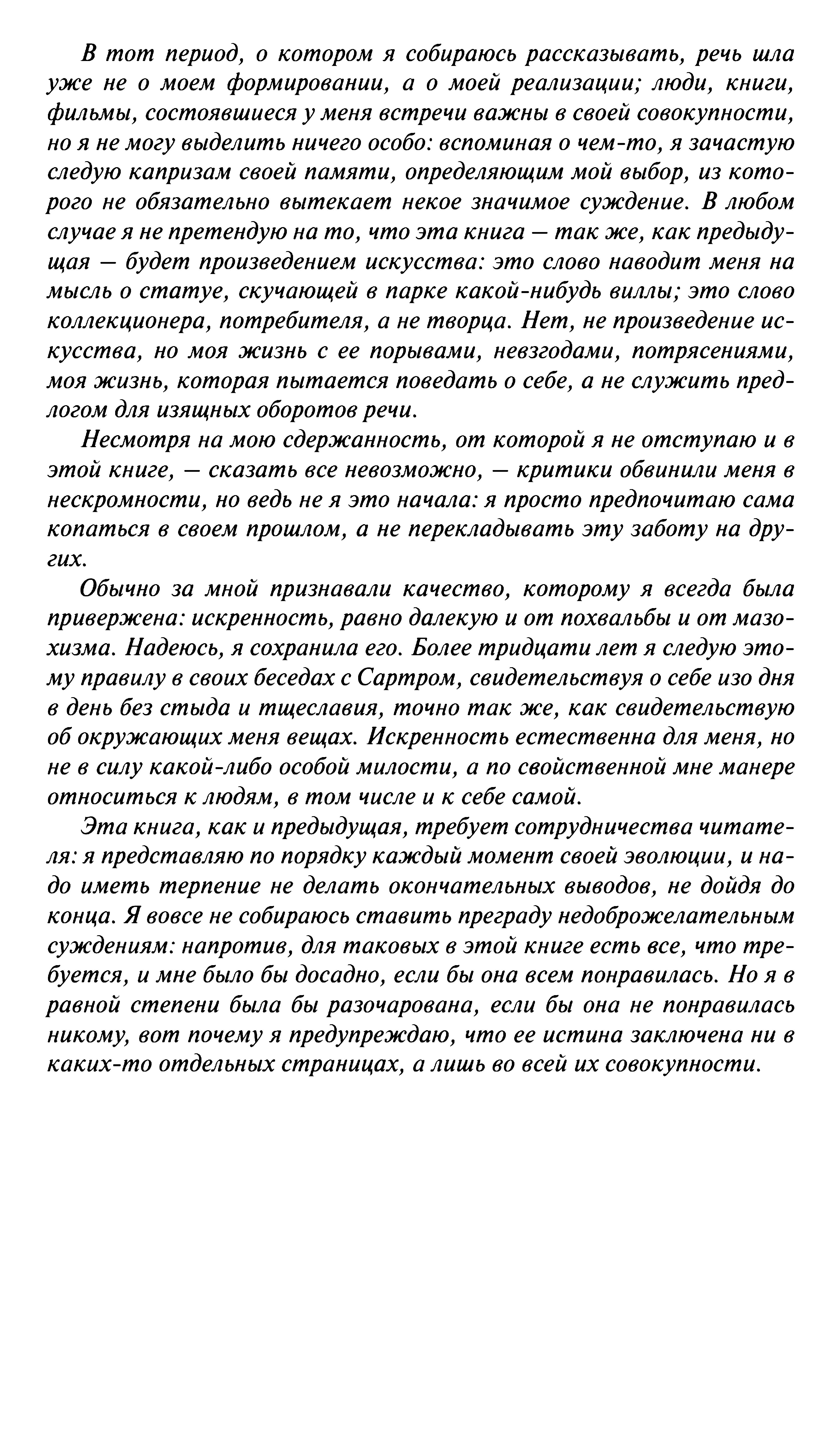 В тот период, о котором я собираюсь рассказывать, речь шла уже не о моем формировании, а о моей реализации; люди, книги, фильмы, состоявшиеся у меня встречи важны в своей совокупности, но я не могу выделить ничего особо: вспоминая о чем-то, я зачастую следую капризам своей памяти, определяющим мой выбор, из которого не обязательно вытекает некое значимое суждение. В любом случае я не претендую на то, что эта книга — так же, как предыдущая — будет произведением искусства: это слово наводит меня на мысль о статуе, скучающей в парке какой-нибудь виллы; это слово коллекционера, потребителя, а не творца. Нет, не произведение искусства, но моя жизнь с ее порывами, невзгодами, потрясениями, моя жизнь, которая пытается поведать о себе, а не служить предлогом для изящных оборотов речи.

Несмотря на мою сдержанность, от которой я не отступаю и в этой книге, — сказать все невозможно, — критики обвинили меня в нескромности, но ведь не я это начала: я просто предпочитаю сама копаться в своем прошлом, а не перекладывать эту заботу на других.

Обычно за мной признавали качество, которому я всегда была привержена: искренность, равно далекую и от похвальбы и от мазохизма. Надеюсь, я сохранила его. Более тридцати лет я следую этому правилу в своих беседах с Сартром, свидетельствуя о себе изо дня в день без стыда и тщеславия, точно так же, как свидетельствую об окружающих меня вещах. Искренность естественна для меня, но не в силу какой-либо особой милости, а по свойственной мне манере относиться к людям, в том числе и к себе самой.

Эта книга, как и предыдущая, требует сотрудничества читателя: я представляю по порядку каждый момент своей эволюции, и надо иметь терпение не делать окончательных выводов, не дойдя до конца. Я вовсе не собираюсь ставить преграду недоброжелательным суждениям: напротив, для таковых в этой книге есть все, что требуется, и мне было бы досадно, если бы она всем понравилась. Но я в равной степени была бы разочарована, если бы она не понравилась никому, вот почему я предупреждаю, что ее истина заключена ни в каких-то отдельных страницах, а лишь во всей их совокупности.